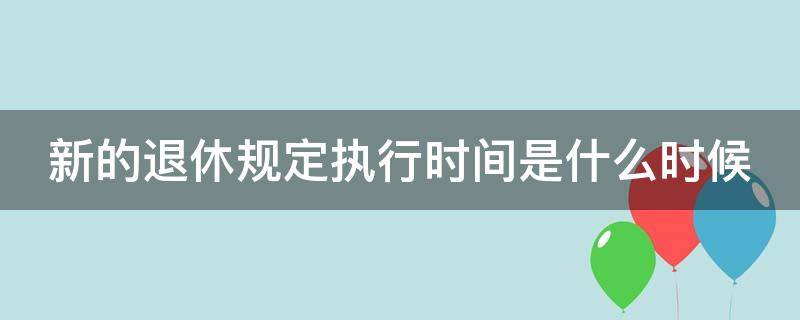 新的退休规定执行时间是什么时候